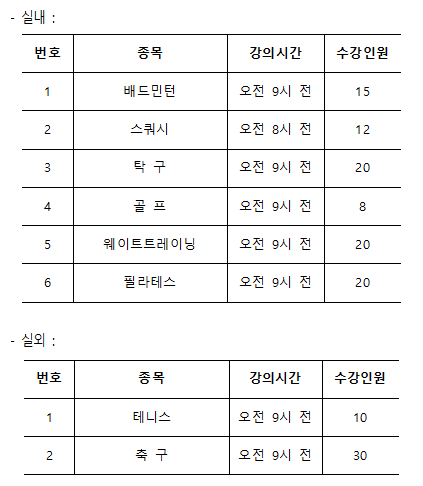 - 실내 :

| 번호 | 종목 | 강의시간 | 수강인원 |
|---|---|---|---|
| 1 | 배드민턴 | 오전 9시 전 | 15 |
| 2 | 스쿼시 | 오전 8시 전 | 12 |
| 3 | 탁 구 | 오전 9시 전 | 20 |
| 4 | 골 프 | 오전 9시 전 | 8 |
| 5 | 웨이트트레이닝 | 오전 9시 전 | 20 |
| 6 | 필라테스 | 오전 9시 전 | 20 |

- 실외 :

| 번호 | 종목 | 강의시간 | 수강인원 |
|---|---|---|---|
| 1 | 테니스 | 오전 9시 전 | 10 |
| 2 | 축 구 | 오전 9시 전 | 30 |